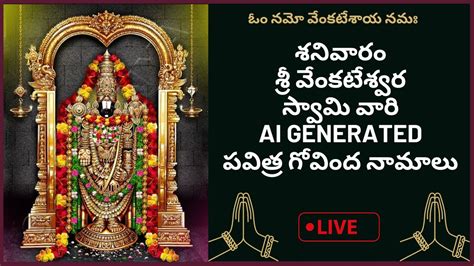 ఓం నమో వేంకటేశాయ నమః

శనివారం
శ్రీ వేంకటేశ్వర
స్వామి వారి
AI GENERATED
పవిత్ర గోవింద నామాలు

LIVE